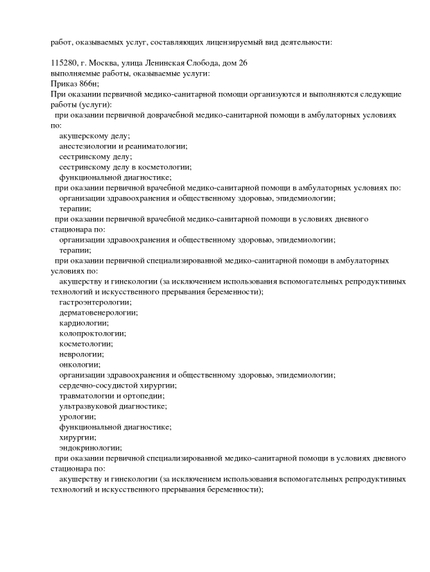 работ, оказываемых услуг, составляющих лицензируемый вид деятельности:

115280, г. Москва, улица Ленинская Слобода, дом 26
выполняемые работы, оказываемые услуги:
Приказ 866н;
При оказании первичной медико-санитарной помощи организуются и выполняются следующие работы (услуги):
при оказании первичной доврачебной медико-санитарной помощи в амбулаторных условиях по:
акушерскому делу;
анестезиологии и реаниматологии;
сестринскому делу;
сестринскому делу в косметологии;
функциональной диагностике;
при оказании первичной врачебной медико-санитарной помощи в амбулаторных условиях по:
организации здравоохранения и общественному здоровью, эпидемиологии;
терапии;
при оказании первичной врачебной медико-санитарной помощи в условиях дневного стационара по:
организации здравоохранения и общественному здоровью, эпидемиологии;
терапии;
при оказании первичной специализированной медико-санитарной помощи в амбулаторных условиях по:
акушерству и гинекологии (за исключением использования вспомогательных репродуктивных технологий и искусственного прерывания беременности);
гастроэнтерологии;
дерматовенерологии;
кардиологии;
колопроктологии;
косметологии;
неврологии;
онкологии;
организации здравоохранения и общественному здоровью, эпидемиологии;
сердечно-сосудистой хирургии;
травматологии и ортопедии;
ультразвуковой диагностике;
урологии;
функциональной диагностике;
хирургии;
эндокринологии;
при оказании первичной специализированной медико-санитарной помощи в условиях дневного стационара по:
акушерству и гинекологии (за исключением использования вспомогательных репродуктивных технологий и искусственного прерывания беременности);